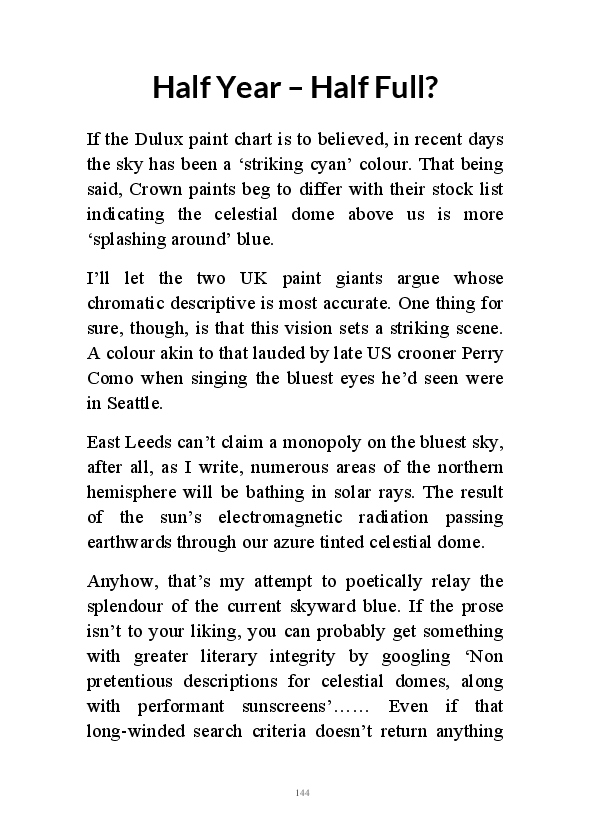 Half Year – Half Full?

If the Dulux paint chart is to believed, in recent days the sky has been a ‘striking cyan’ colour. That being said, Crown paints beg to differ with their stock list indicating the celestial dome above us is more ‘splashing around’ blue.

I’ll let the two UK paint giants argue whose chromatic descriptive is most accurate. One thing for sure, though, is that this vision sets a striking scene. A colour akin to that lauded by late US crooner Perry Como when singing the bluest eyes he’d seen were in Seattle.

East Leeds can’t claim a monopoly on the bluest sky, after all, as I write, numerous areas of the northern hemisphere will be bathing in solar rays. The result of the sun’s electromagnetic radiation passing earthwards through our azure tinted celestial dome.

Anyhow, that’s my attempt to poetically relay the splendour of the current skyward blue. If the prose isn’t to your liking, you can probably get something with greater literary integrity by googling ‘Non pretentious descriptions for celestial domes, along with performant sunscreens’…… Even if that long-winded search criteria doesn’t return anything

144